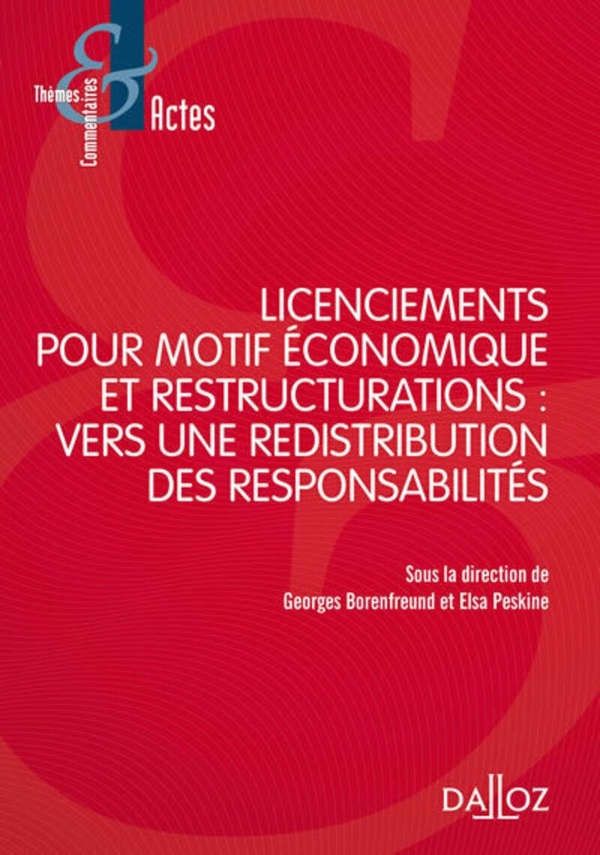 Thèmes
&
Commentaires
Actes

LICENCIEMENTS POUR MOTIF ÉCONOMIQUE ET RESTRUCTURATIONS : VERS UNE REDISTRIBUTION DES RESPONSABILITÉS

Sous la direction de
Georges Borenfreund et Elsa Peskine

DALLOZ